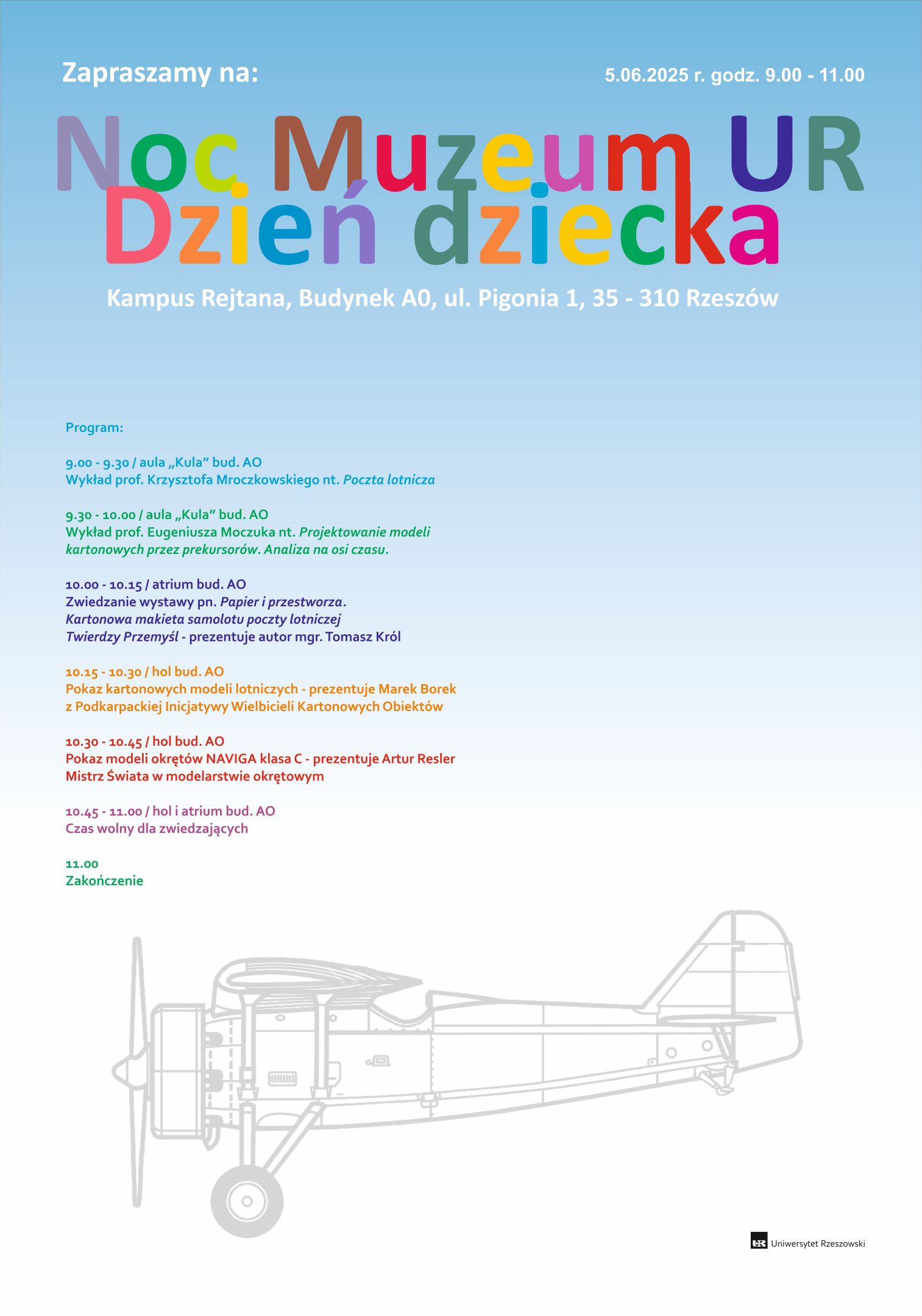 Zapraszamy na:

5.06.2025 r. godz. 9.00 - 11.00

Noc Muzeum UR
Dzień dziecka

Kampus Rejtana, Budynek A0, ul. Pigonia 1, 35 - 310 Rzeszów

Program:

9.00 - 9.30 / aula „Kula” bud. AO
Wykład prof. Krzysztofa Mroczkowskiego nt. Poczta lotnicza

9.30 - 10.00 / aula „Kula” bud. AO
Wykład prof. Eugeniusza Moczuka nt. Projektowanie modeli kartonowych przez prekursorów. Analiza na osi czasu.

10.00 - 10.15 / atrium bud. AO
Zwiedzanie wystawy pn. Papier i przestworza. Kartonowa makieta samolotu poczty lotniczej Twierdzy Przemyśl - prezentuje autor mgr. Tomasz Król

10.15 - 10.30 / hol bud. AO
Pokaz kartonowych modeli lotniczych - prezentuje Marek Borek z Podkarpackiej Inicjatywy Wielbicieli Kartonowych Obiektów

10.30 - 10.45 / hol bud. AO
Pokaz modeli okrętów NAVIGA klasa C - prezentuje Artur Resler Mistrz Świata w modelarstwie okrętowym

10.45 - 11.00 / hol i atrium bud. AO
Czas wolny dla zwiedzających

11.00
Zakończenie

Uniwersytet Rzeszowski